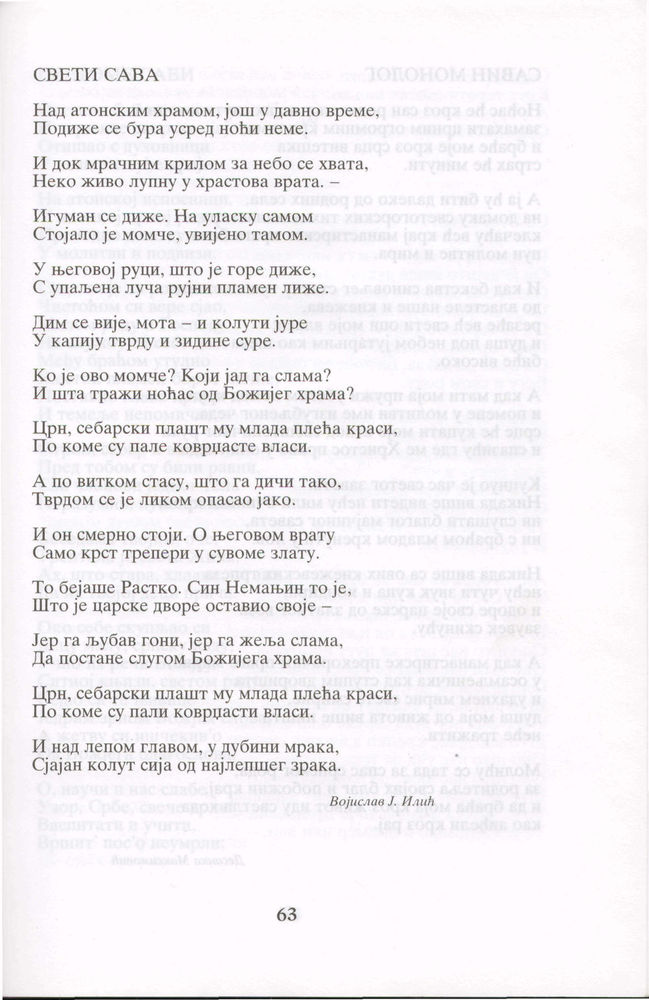 СВЕТИ САВА

Над атонским храмом, још у давно време,
Подиже се бура усред ноћи неме.

И док мрачним крилом за небо се хвата,
Неко живо лупну у храстова врата. –

Игуман се диже. На уласку самом
Стојало је момче, увијено тамом.

У његовој руци, што је горе диже,
С упаљена луча рујни пламен лиже.

Дим се вије, мота – и колути јуре
У капију тврду и зидине суре.

Ко је ово момче? Који јад га слама?
И шта тражи ноћас од Божијег храма?

Црн, себарски плашт му млада плећа краси,
По коме су пале коврџасте власи.

А по витком стасу, што га дичи тако,
Тврдом се је ликом опасао јако.

И он смерно стоји. О његовом врату
Само крст трепери у сувоме злату.

То бејаше Растко. Син Немањин то је,
Што је царске дворе оставио своје –

Јер га љубав гони, јер га жеља слама,
Да постане слугом Божијега храма.

Црн, себарски плашт му млада плећа краси,
По коме су пали коврџасти власи.

И над лепом главом, у дубини мрака,
Сјајан колут сија од најлепшег зрака.

Војислав Ј. Илић

63